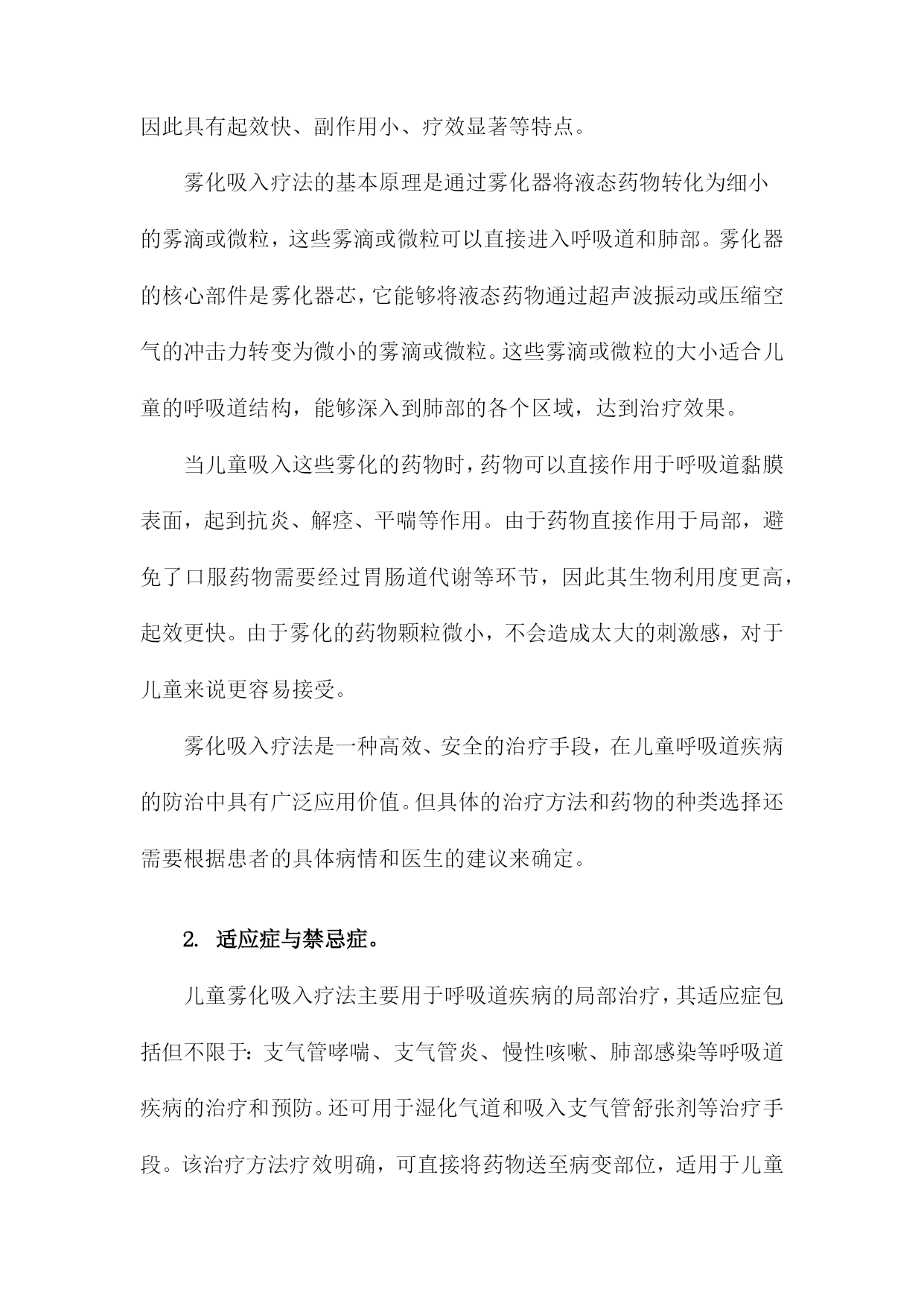 因此具有起效快、副作用小、疗效显著等特点。

雾化吸入疗法的基本原理是通过雾化器将液态药物转化为细小的雾滴或微粒，这些雾滴或微粒可以直接进入呼吸道和肺部。雾化器的核心部件是雾化器芯，它能够将液态药物通过超声波振动或压缩空气的冲击力转变为微小的雾滴或微粒。这些雾滴或微粒的大小适合儿童的呼吸道结构，能够深入到肺部的各个区域，达到治疗效果。

当儿童吸入这些雾化的药物时，药物可以直接作用于呼吸道黏膜表面，起到抗炎、解痉、平喘等作用。由于药物直接作用于局部，避免了口服药物需要经过胃肠道代谢等环节，因此其生物利用度更高，起效更快。由于雾化的药物颗粒微小，不会造成太大的刺激感，对于儿童来说更容易接受。

雾化吸入疗法是一种高效、安全的治疗手段，在儿童呼吸道疾病的防治中具有广泛应用价值。但具体的治疗方法和药物的种类选择还需要根据患者的具体病情和医生的建议来确定。

2. 适应症与禁忌症。

儿童雾化吸入疗法主要用于呼吸道疾病的局部治疗，其适应症包括但不限于：支气管哮喘、支气管炎、慢性咳嗽、肺部感染等呼吸道疾病的治疗和预防。还可用于湿化气道和吸入支气管舒张剂等治疗手段。该治疗方法疗效明确，可直接将药物送至病变部位，适用于儿童